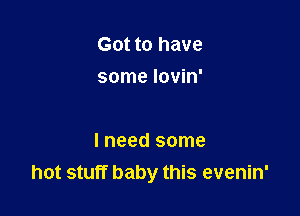 Got to have
some lovin'

I need some
hot stuff baby this evenin'